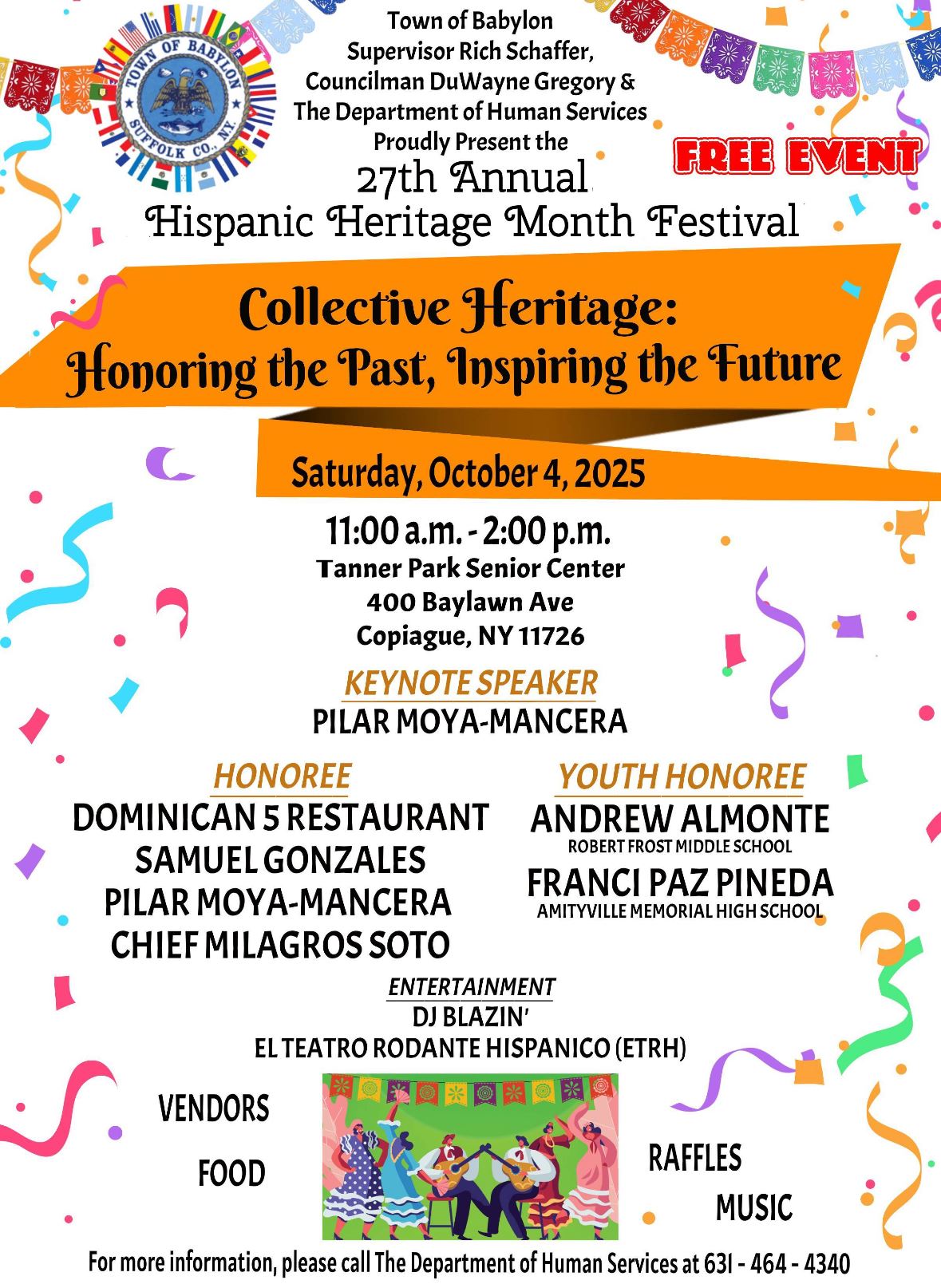 TOWN OF BABYLON
SUFFOLK CO., N.Y.

Town of Babylon
Supervisor Rich Schaffer,
Councilman DuWayne Gregory &
The Department of Human Services
Proudly Present the

FREE EVENT

27th Annual
Hispanic Heritage Month Festival

Collective Heritage:
Honoring the Past, Inspiring the Future

Saturday, October 4, 2025

11:00 a.m. - 2:00 p.m.
Tanner Park Senior Center
400 Baylawn Ave
Copiague, NY 11726

KEYNOTE SPEAKER
PILAR MOYA-MANCERA

HONOREE
DOMINICAN 5 RESTAURANT
SAMUEL GONZALES
PILAR MOYA-MANCERA
CHIEF MILAGROS SOTO

YOUTH HONOREE
ANDREW ALMONTE
ROBERT FROST MIDDLE SCHOOL
FRANCI PAZ PINEDA
AMITYVILLE MEMORIAL HIGH SCHOOL

ENTERTAINMENT
DJ BLAZIN'
EL TEATRO RODANTE HISPANICO (ETRH)

VENDORS
FOOD
RAFFLES
MUSIC

For more information, please call The Department of Human Services at 631 - 464 - 4340